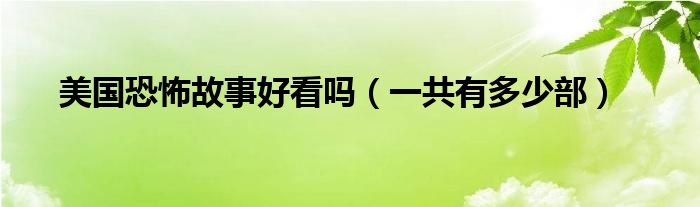 美国恐怖故事好看吗（一共有多少部）